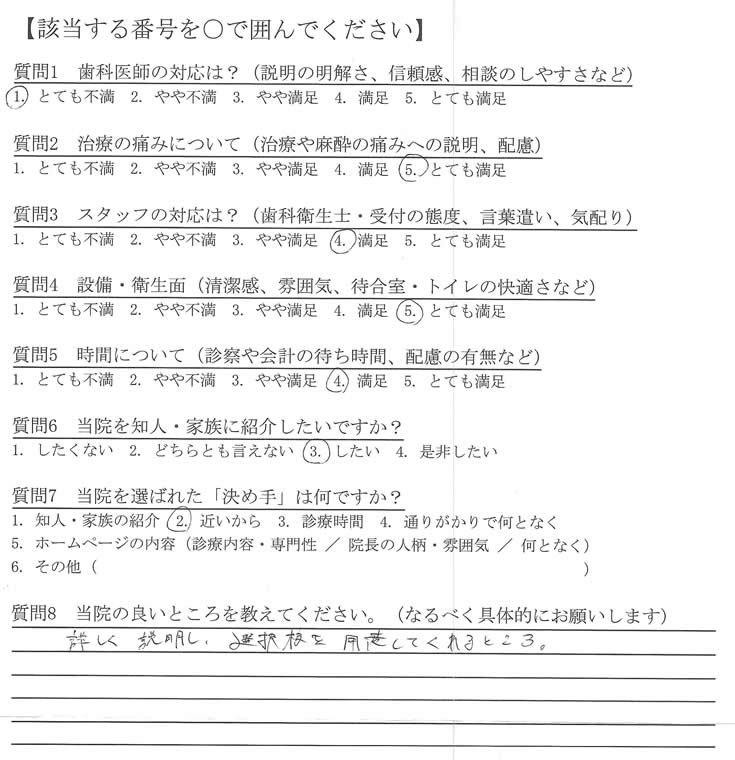 【該当する番号を○で囲んでください】

質問1　歯科医師の対応は？（説明の明解さ、信頼感、相談のしやすさなど）
1. とても不満　2. やや不満　3. やや満足　4. 満足　5. とても満足

質問2　治療の痛みについて（治療や麻酔の痛みへの説明、配慮）
1. とても不満　2. やや不満　3. やや満足　4. 満足　5. とても満足

質問3　スタッフの対応は？（歯科衛生士・受付の態度、言葉遣い、気配り）
1. とても不満　2. やや不満　3. やや満足　4. 満足　5. とても満足

質問4　設備・衛生面（清潔感、雰囲気、待合室・トイレの快適さなど）
1. とても不満　2. やや不満　3. やや満足　4. 満足　5. とても満足

質問5　時間について（診察や会計の待ち時間、配慮の有無など）
1. とても不満　2. やや不満　3. やや満足　4. 満足　5. とても満足

質問6　当院を知人・家族に紹介したいですか？
1. したくない　2. どちらとも言えない　3. したい　4. 是非したい

質問7　当院を選ばれた「決め手」は何ですか？
1. 知人・家族の紹介　2. 近いから　3. 診療時間　4. 通りがかりで何となく
5. ホームページの内容（診療内容・専門性 ／ 院長の人柄・雰囲気 ／ 何となく）
6. その他（　　　　　　　　　　　　　　　　　　　）

質問8　当院の良いところを教えてください。（なるべく具体的にお願いします）
詳しく説明し、選択枝を用意してくれるところ。